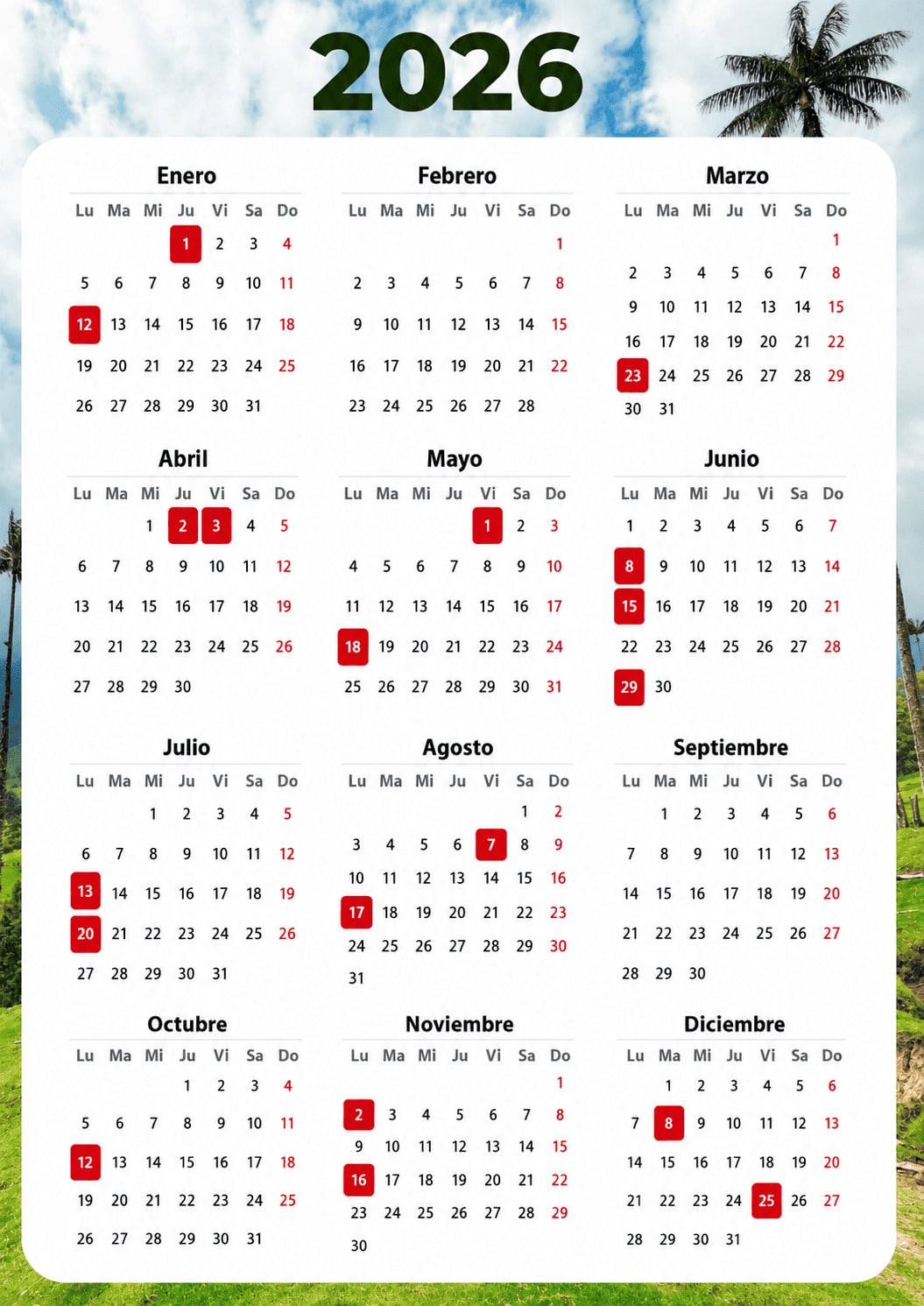 2026

Enero

| Lu | Ma | Mi | Ju | Vi | Sa | Do |
|---|---|---|---|---|---|---|
| | | | 1 | 2 | 3 | 4 |
| 5 | 6 | 7 | 8 | 9 | 10 | 11 |
| 12 | 13 | 14 | 15 | 16 | 17 | 18 |
| 19 | 20 | 21 | 22 | 23 | 24 | 25 |
| 26 | 27 | 28 | 29 | 30 | 31 | |

Febrero

| Lu | Ma | Mi | Ju | Vi | Sa | Do |
|---|---|---|---|---|---|---|
| | | | | | | 1 |
| 2 | 3 | 4 | 5 | 6 | 7 | 8 |
| 9 | 10 | 11 | 12 | 13 | 14 | 15 |
| 16 | 17 | 18 | 19 | 20 | 21 | 22 |
| 23 | 24 | 25 | 26 | 27 | 28 | |

Marzo

| Lu | Ma | Mi | Ju | Vi | Sa | Do |
|---|---|---|---|---|---|---|
| | | | | | | 1 |
| 2 | 3 | 4 | 5 | 6 | 7 | 8 |
| 9 | 10 | 11 | 12 | 13 | 14 | 15 |
| 16 | 17 | 18 | 19 | 20 | 21 | 22 |
| 23 | 24 | 25 | 26 | 27 | 28 | 29 |
| 30 | 31 | | | | | |

Abril

| Lu | Ma | Mi | Ju | Vi | Sa | Do |
|---|---|---|---|---|---|---|
| | | 1 | 2 | 3 | 4 | 5 |
| 6 | 7 | 8 | 9 | 10 | 11 | 12 |
| 13 | 14 | 15 | 16 | 17 | 18 | 19 |
| 20 | 21 | 22 | 23 | 24 | 25 | 26 |
| 27 | 28 | 29 | 30 | | | |

Mayo

| Lu | Ma | Mi | Ju | Vi | Sa | Do |
|---|---|---|---|---|---|---|
| | | | | 1 | 2 | 3 |
| 4 | 5 | 6 | 7 | 8 | 9 | 10 |
| 11 | 12 | 13 | 14 | 15 | 16 | 17 |
| 18 | 19 | 20 | 21 | 22 | 23 | 24 |
| 25 | 26 | 27 | 28 | 29 | 30 | 31 |

Junio

| Lu | Ma | Mi | Ju | Vi | Sa | Do |
|---|---|---|---|---|---|---|
| 1 | 2 | 3 | 4 | 5 | 6 | 7 |
| 8 | 9 | 10 | 11 | 12 | 13 | 14 |
| 15 | 16 | 17 | 18 | 19 | 20 | 21 |
| 22 | 23 | 24 | 25 | 26 | 27 | 28 |
| 29 | 30 | | | | | |

Julio

| Lu | Ma | Mi | Ju | Vi | Sa | Do |
|---|---|---|---|---|---|---|
| | | 1 | 2 | 3 | 4 | 5 |
| 6 | 7 | 8 | 9 | 10 | 11 | 12 |
| 13 | 14 | 15 | 16 | 17 | 18 | 19 |
| 20 | 21 | 22 | 23 | 24 | 25 | 26 |
| 27 | 28 | 29 | 30 | 31 | | |

Agosto

| Lu | Ma | Mi | Ju | Vi | Sa | Do |
|---|---|---|---|---|---|---|
| | | | | | 1 | 2 |
| 3 | 4 | 5 | 6 | 7 | 8 | 9 |
| 10 | 11 | 12 | 13 | 14 | 15 | 16 |
| 17 | 18 | 19 | 20 | 21 | 22 | 23 |
| 24 | 25 | 26 | 27 | 28 | 29 | 30 |
| 31 | | | | | | |

Septiembre

| Lu | Ma | Mi | Ju | Vi | Sa | Do |
|---|---|---|---|---|---|---|
| | 1 | 2 | 3 | 4 | 5 | 6 |
| 7 | 8 | 9 | 10 | 11 | 12 | 13 |
| 14 | 15 | 16 | 17 | 18 | 19 | 20 |
| 21 | 22 | 23 | 24 | 25 | 26 | 27 |
| 28 | 29 | 30 | | | | |

Octubre

| Lu | Ma | Mi | Ju | Vi | Sa | Do |
|---|---|---|---|---|---|---|
| | | | 1 | 2 | 3 | 4 |
| 5 | 6 | 7 | 8 | 9 | 10 | 11 |
| 12 | 13 | 14 | 15 | 16 | 17 | 18 |
| 19 | 20 | 21 | 22 | 23 | 24 | 25 |
| 26 | 27 | 28 | 29 | 30 | 31 | |

Noviembre

| Lu | Ma | Mi | Ju | Vi | Sa | Do |
|---|---|---|---|---|---|---|
| | | | | | | 1 |
| 2 | 3 | 4 | 5 | 6 | 7 | 8 |
| 9 | 10 | 11 | 12 | 13 | 14 | 15 |
| 16 | 17 | 18 | 19 | 20 | 21 | 22 |
| 23 | 24 | 25 | 26 | 27 | 28 | 29 |
| 30 | | | | | | |

Diciembre

| Lu | Ma | Mi | Ju | Vi | Sa | Do |
|---|---|---|---|---|---|---|
| | 1 | 2 | 3 | 4 | 5 | 6 |
| 7 | 8 | 9 | 10 | 11 | 12 | 13 |
| 14 | 15 | 16 | 17 | 18 | 19 | 20 |
| 21 | 22 | 23 | 24 | 25 | 26 | 27 |
| 28 | 29 | 30 | 31 | | | |